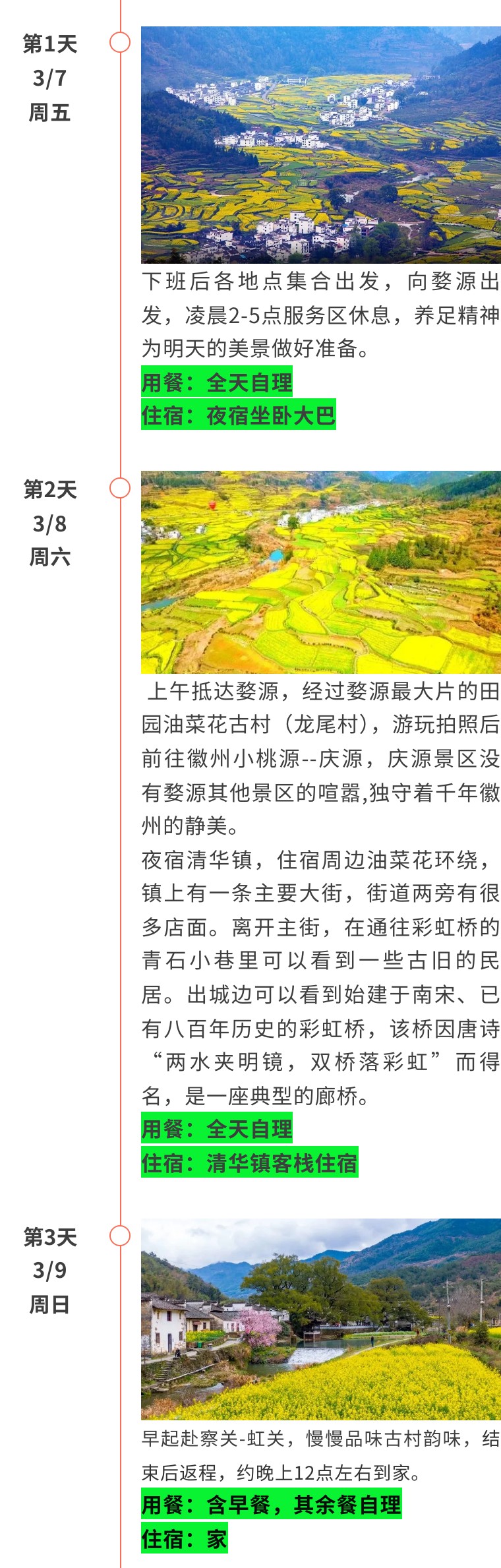 第1天
3/7
周五

下班后各地点集合出发，向婺源出发，凌晨2-5点服务区休息，养足精神为明天的美景做好准备。

用餐：全天自理
住宿：夜宿坐卧大巴

第2天
3/8
周六

上午抵达婺源，经过婺源最大片的田园油菜花古村（龙尾村），游玩拍照后前往徽州小桃源--庆源，庆源景区没有婺源其他景区的喧嚣,独守着千年徽州的静美。
夜宿清华镇，住宿周边油菜花环绕，镇上有一条主要大街，街道两旁有很多店面。离开主街，在通往彩虹桥的青石小巷里可以看到一些古旧的民居。出城边可以看到始建于南宋、已有八百年历史的彩虹桥，该桥因唐诗“两水夹明镜，双桥落彩虹”而得名，是一座典型的廊桥。

用餐：全天自理
住宿：清华镇客栈住宿

第3天
3/9
周日

早起赴察关-虹关，慢慢品味古村韵味，结束后返程，约晚上12点左右到家。

用餐：含早餐，其余餐自理
住宿：家